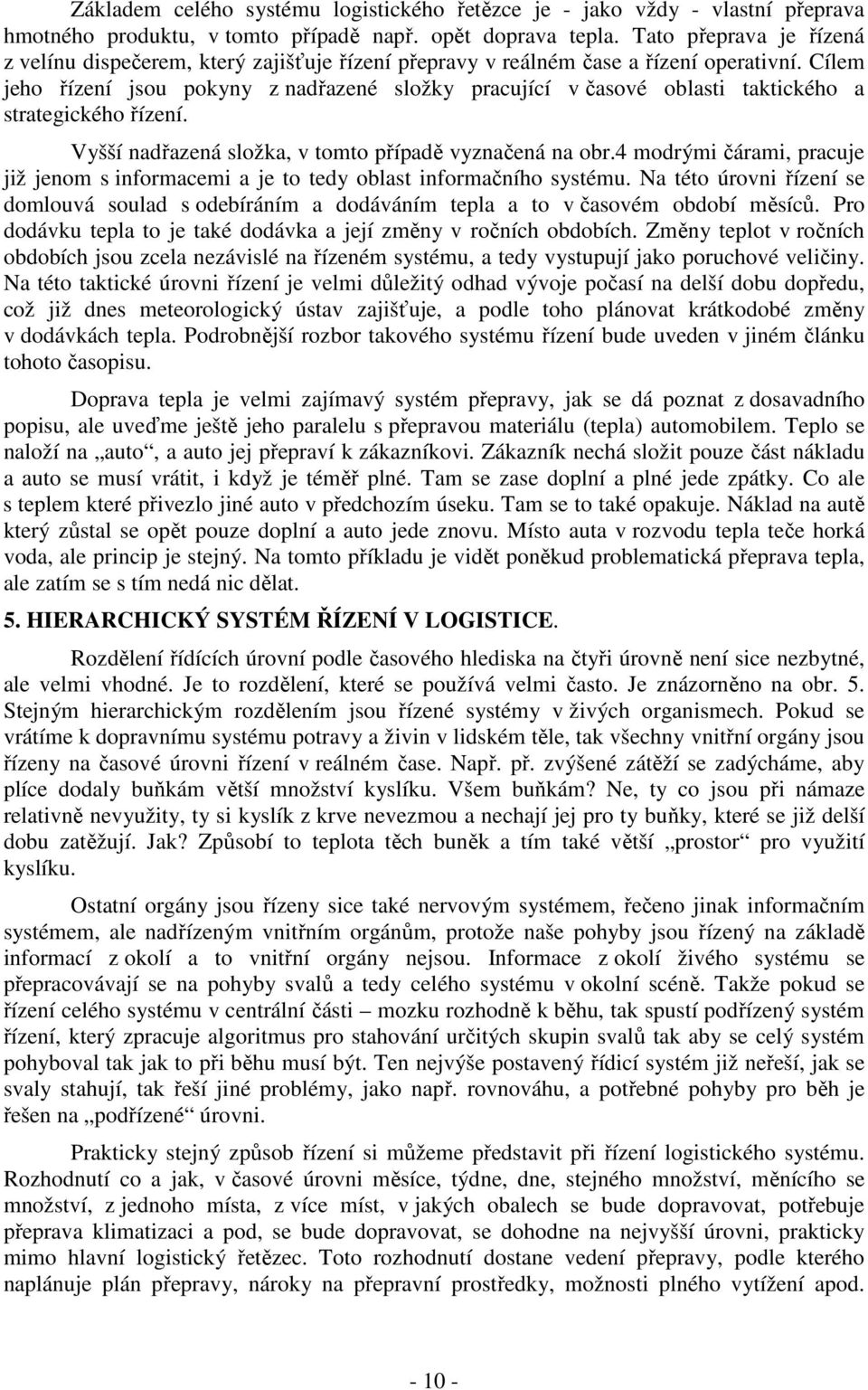 Základem celého systému logistického řetězce je - jako vždy - vlastní přeprava hmotného produktu, v tomto případě např. opět doprava tepla. Tato přeprava je řízená z velínu dispečerem, který zajišťuje řízení přepravy v reálném čase a řízení operativní. Cílem jeho řízení jsou pokyny z nadřazené složky pracující v časové oblasti taktického a strategického řízení.

Vyšší nadřazená složka, v tomto případě vyznačená na obr.4 modrými čárami, pracuje již jenom s informacemi a je to tedy oblast informačního systému. Na této úrovni řízení se domlouvá soulad s odebíráním a dodáváním tepla a to v časovém období měsíců. Pro dodávku tepla to je také dodávka a její změny v ročních obdobích. Změny teplot v ročních obdobích jsou zcela nezávislé na řízeném systému, a tedy vystupují jako poruchové veličiny. Na této taktické úrovni řízení je velmi důležitý odhad vývoje počasí na delší dobu dopředu, což již dnes meteorologický ústav zajišťuje, a podle toho plánovat krátkodobé změny v dodávkách tepla. Podrobnější rozbor takového systému řízení bude uveden v jiném článku tohoto časopisu.

Doprava tepla je velmi zajímavý systém přepravy, jak se dá poznat z dosavadního popisu, ale uveďme ještě jeho paralelu s přepravou materiálu (tepla) automobilem. Teplo se naloží na „auto“, a auto jej přepraví k zákazníkovi. Zákazník nechá složit pouze část nákladu a auto se musí vrátit, i když je téměř plné. Tam se zase doplní a plné jede zpátky. Co ale s teplem které přivezlo jiné auto v předchozím úseku. Tam se to také opakuje. Náklad na autě který zůstal se opět pouze doplní a auto jede znovu. Místo auta v rozvodu tepla teče horká voda, ale princip je stejný. Na tomto příkladu je vidět poněkud problematická přeprava tepla, ale zatím se s tím nedá nic dělat.

5. HIERARCHICKÝ SYSTÉM ŘÍZENÍ V LOGISTICE.

Rozdělení řídících úrovní podle časového hlediska na čtyři úrovně není sice nezbytné, ale velmi vhodné. Je to rozdělení, které se používá velmi často. Je znázorněno na obr. 5. Stejným hierarchickým rozdělením jsou řízené systémy v živých organismech. Pokud se vrátíme k dopravnímu systému potravy a živin v lidském těle, tak všechny vnitřní orgány jsou řízeny na časové úrovni řízení v reálném čase. Např. př. zvýšené zátěži se zadýcháme, aby plíce dodaly buňkám větší množství kyslíku. Všem buňkám? Ne, ty co jsou při námaze relativně nevyužity, ty si kyslík z krve nevezmou a nechají jej pro ty buňky, které se již delší dobu zatěžují. Jak? Způsobí to teplota těch buněk a tím také větší „prostor“ pro využití kyslíku.

Ostatní orgány jsou řízeny sice také nervovým systémem, řečeno jinak informačním systémem, ale nadřízeným vnitřním orgánům, protože naše pohyby jsou řízený na základě informací z okolí a to vnitřní orgány nejsou. Informace z okolí živého systému se přepracovávají se na pohyby svalů a tedy celého systému v okolní scéně. Takže pokud se řízení celého systému v centrální části – mozku rozhodně k běhu, tak spustí podřízený systém řízení, který zpracuje algoritmus pro stahování určitých skupin svalů tak aby se celý systém pohyboval tak jak to při běhu musí být. Ten nejvýše postavený řídicí systém již neřeší, jak se svaly stahují, tak řeší jiné problémy, jako např. rovnováhu, a potřebné pohyby pro běh je řešen na „podřízené“ úrovni.

Prakticky stejný způsob řízení si můžeme představit při řízení logistického systému. Rozhodnutí co a jak, v časové úrovni měsíce, týdne, dne, stejného množství, měnícího se množství, z jednoho místa, z více míst, v jakých obalech se bude dopravovat, potřebuje přeprava klimatizaci a pod, se bude dopravovat, se dohodne na nejvyšší úrovni, prakticky mimo hlavní logistický řetězec. Toto rozhodnutí dostane vedení přepravy, podle kterého naplánuje plán přepravy, nároky na přepravní prostředky, možnosti plného vytížení apod.

- 10 -